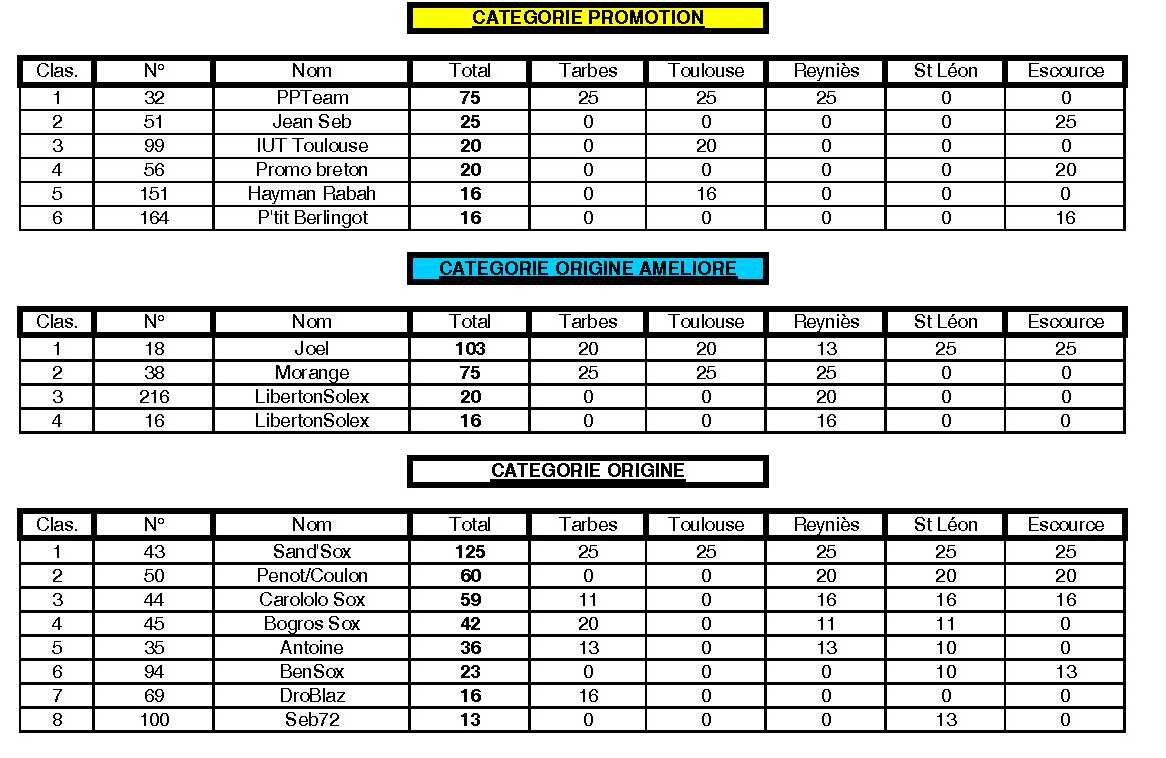 CATEGORIE PROMOTION

| Clas. | N° | Nom | Total | Tarbes | Toulouse | Reyniès | St Léon | Escource |
|---|---|---|---|---|---|---|---|---|
| 1 | 32 | PPTeam | 75 | 25 | 25 | 25 | 0 | 0 |
| 2 | 51 | Jean Seb | 25 | 0 | 0 | 0 | 0 | 25 |
| 3 | 99 | IUT Toulouse | 20 | 0 | 20 | 0 | 0 | 0 |
| 4 | 56 | Promo breton | 20 | 0 | 0 | 0 | 0 | 20 |
| 5 | 151 | Hayman Rabah | 16 | 0 | 16 | 0 | 0 | 0 |
| 6 | 164 | P'tit Berlingot | 16 | 0 | 0 | 0 | 0 | 16 |

CATEGORIE ORIGINE AMELIORE

| Clas. | N° | Nom | Total | Tarbes | Toulouse | Reyniès | St Léon | Escource |
|---|---|---|---|---|---|---|---|---|
| 1 | 18 | Joel | 103 | 20 | 20 | 13 | 25 | 25 |
| 2 | 38 | Morange | 75 | 25 | 25 | 25 | 0 | 0 |
| 3 | 216 | LibertonSolex | 20 | 0 | 0 | 20 | 0 | 0 |
| 4 | 16 | LibertonSolex | 16 | 0 | 0 | 16 | 0 | 0 |

CATEGORIE ORIGINE

| Clas. | N° | Nom | Total | Tarbes | Toulouse | Reyniès | St Léon | Escource |
|---|---|---|---|---|---|---|---|---|
| 1 | 43 | Sand'Sox | 125 | 25 | 25 | 25 | 25 | 25 |
| 2 | 50 | Penot/Coulon | 60 | 0 | 0 | 20 | 20 | 20 |
| 3 | 44 | Carololo Sox | 59 | 11 | 0 | 16 | 16 | 16 |
| 4 | 45 | Bogros Sox | 42 | 20 | 0 | 11 | 11 | 0 |
| 5 | 35 | Antoine | 36 | 13 | 0 | 13 | 10 | 0 |
| 6 | 94 | BenSox | 23 | 0 | 0 | 0 | 10 | 13 |
| 7 | 69 | DroBlaz | 16 | 16 | 0 | 0 | 0 | 0 |
| 8 | 100 | Seb72 | 13 | 0 | 0 | 0 | 13 | 0 |